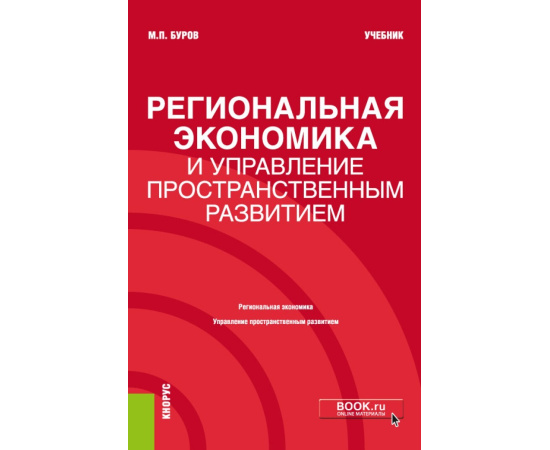 М.П. БУРОВ

УЧЕБНИК

РЕГИОНАЛЬНАЯ ЭКОНОМИКА И УПРАВЛЕНИЕ ПРОСТРАНСТВЕННЫМ РАЗВИТИЕМ

Региональная экономика

Управление пространственным развитием

КНОРУС

BOOK.ru
ONLINE МАТЕРИАЛЫ